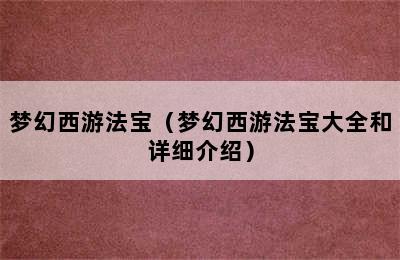 梦幻西游法宝（梦幻西游法宝大全和详细介绍）